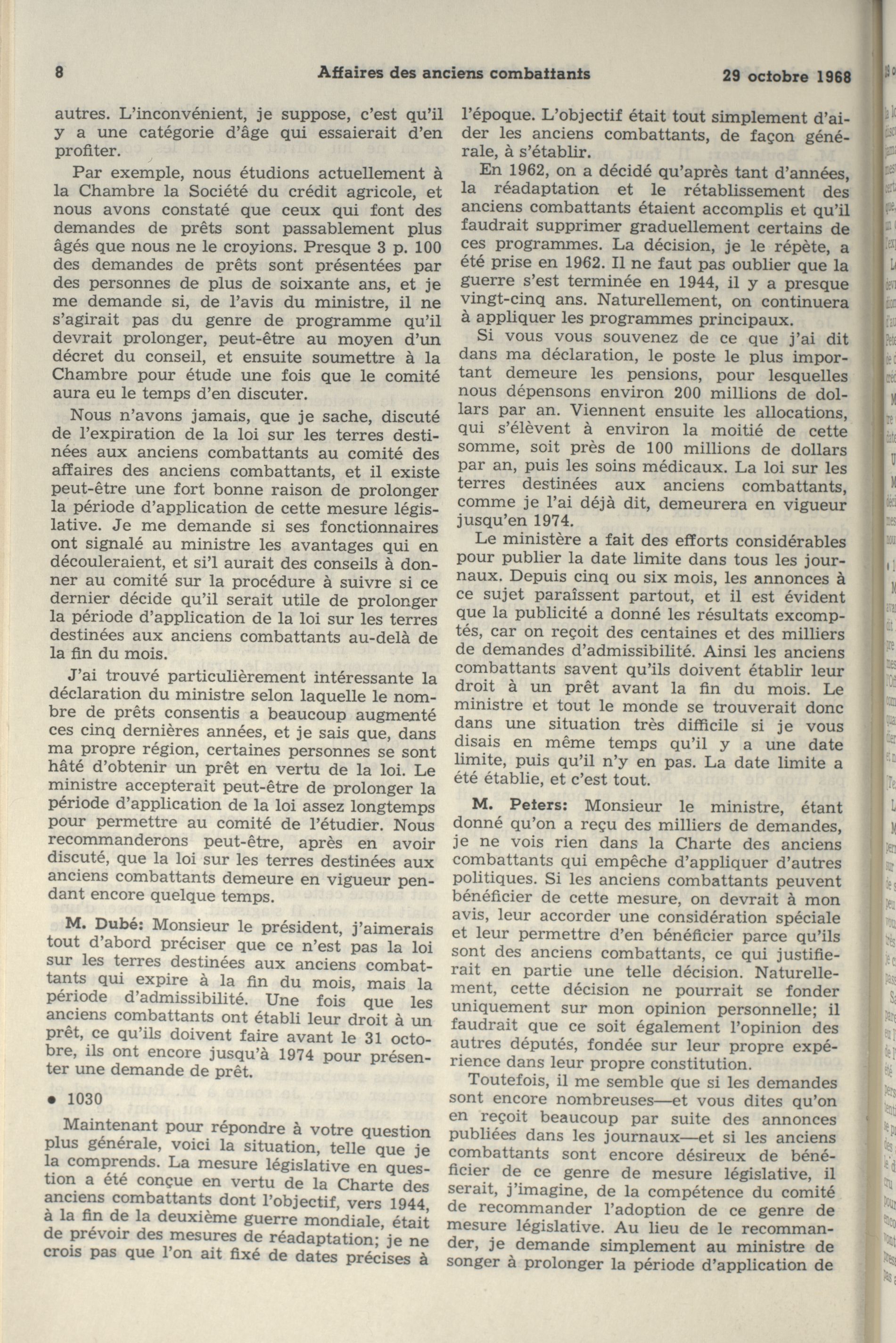 8 Affaires des anciens combattants 29 octobre 1968

autres. L'inconvénient, je suppose, c'est qu'il y a une catégorie d'âge qui essaierait d'en profiter.

Par exemple, nous étudions actuellement à la Chambre la Société du crédit agricole, et nous avons constaté que ceux qui font des demandes de prêts sont passablement plus âgés que nous ne le croyions. Presque 3 p. 100 des demandes de prêts sont présentées par des personnes de plus de soixante ans, et je me demande si, de l'avis du ministre, il ne s'agirait pas du genre de programme qu'il devrait prolonger, peut-être au moyen d'un décret du conseil, et ensuite soumettre à la Chambre pour étude une fois que le comité aura eu le temps d'en discuter.

Nous n'avons jamais, que je sache, discuté de l'expiration de la loi sur les terres destinées aux anciens combattants au comité des affaires des anciens combattants, et il existe peut-être une fort bonne raison de prolonger la période d'application de cette mesure législative. Je me demande si ses fonctionnaires ont signalé au ministre les avantages qui en découleraient, et si'l aurait des conseils à donner au comité sur la procédure à suivre si ce dernier décide qu'il serait utile de prolonger la période d'application de la loi sur les terres destinées aux anciens combattants au-delà de la fin du mois.

J'ai trouvé particulièrement intéressante la déclaration du ministre selon laquelle le nombre de prêts consentis a beaucoup augmenté ces cinq dernières années, et je sais que, dans ma propre région, certaines personnes se sont hâté d'obtenir un prêt en vertu de la loi. Le ministre accepterait peut-être de prolonger la période d'application de la loi assez longtemps pour permettre au comité de l'étudier. Nous recommanderons peut-être, après en avoir discuté, que la loi sur les terres destinées aux anciens combattants demeure en vigueur pendant encore quelque temps.

M. Dubé: Monsieur le président, j'aimerais tout d'abord préciser que ce n'est pas la loi sur les terres destinées aux anciens combattants qui expire à la fin du mois, mais la période d'admissibilité. Une fois que les anciens combattants ont établi leur droit à un prêt, ce qu'ils doivent faire avant le 31 octobre, ils ont encore jusqu'à 1974 pour présenter une demande de prêt.

• 1030

Maintenant pour répondre à votre question plus générale, voici la situation, telle que je la comprends. La mesure législative en question a été conçue en vertu de la Charte des anciens combattants dont l'objectif, vers 1944, à la fin de la deuxième guerre mondiale, était de prévoir des mesures de réadaptation; je ne crois pas que l'on ait fixé de dates précises à l'époque. L'objectif était tout simplement d'aider les anciens combattants, de façon générale, à s'établir.

En 1962, on a décidé qu'après tant d'années, la réadaptation et le rétablissement des anciens combattants étaient accomplis et qu'il faudrait supprimer graduellement certains de ces programmes. La décision, je le répète, a été prise en 1962. Il ne faut pas oublier que la guerre s'est terminée en 1944, il y a presque vingt-cinq ans. Naturellement, on continuera à appliquer les programmes principaux.

Si vous vous souvenez de ce que j'ai dit dans ma déclaration, le poste le plus important demeure les pensions, pour lesquelles nous dépensons environ 200 millions de dollars par an. Viennent ensuite les allocations, qui s'élèvent à environ la moitié de cette somme, soit près de 100 millions de dollars par an, puis les soins médicaux. La loi sur les terres destinées aux anciens combattants, comme je l'ai déjà dit, demeurera en vigueur jusqu'en 1974.

Le ministère a fait des efforts considérables pour publier la date limite dans tous les journaux. Depuis cinq ou six mois, les annonces à ce sujet paraîssent partout, et il est évident que la publicité a donné les résultats excomptés, car on reçoit des centaines et des milliers de demandes d'admissibilité. Ainsi les anciens combattants savent qu'ils doivent établir leur droit à un prêt avant la fin du mois. Le ministre et tout le monde se trouverait donc dans une situation très difficile si je vous disais en même temps qu'il y a une date limite, puis qu'il n'y en pas. La date limite a été établie, et c'est tout.

M. Peters: Monsieur le ministre, étant donné qu'on a reçu des milliers de demandes, je ne vois rien dans la Charte des anciens combattants qui empêche d'appliquer d'autres politiques. Si les anciens combattants peuvent bénéficier de cette mesure, on devrait à mon avis, leur accorder une considération spéciale et leur permettre d'en bénéficier parce qu'ils sont des anciens combattants, ce qui justifierait en partie une telle décision. Naturellement, cette décision ne pourrait se fonder uniquement sur mon opinion personnelle; il faudrait que ce soit également l'opinion des autres députés, fondée sur leur propre expérience dans leur propre constitution.

Toutefois, il me semble que si les demandes sont encore nombreuses—et vous dites qu'on en reçoit beaucoup par suite des annonces publiées dans les journaux—et si les anciens combattants sont encore désireux de bénéficier de ce genre de mesure législative, il serait, j'imagine, de la compétence du comité de recommander l'adoption de ce genre de mesure législative. Au lieu de le recommander, je demande simplement au ministre de songer à prolonger la période d'application de